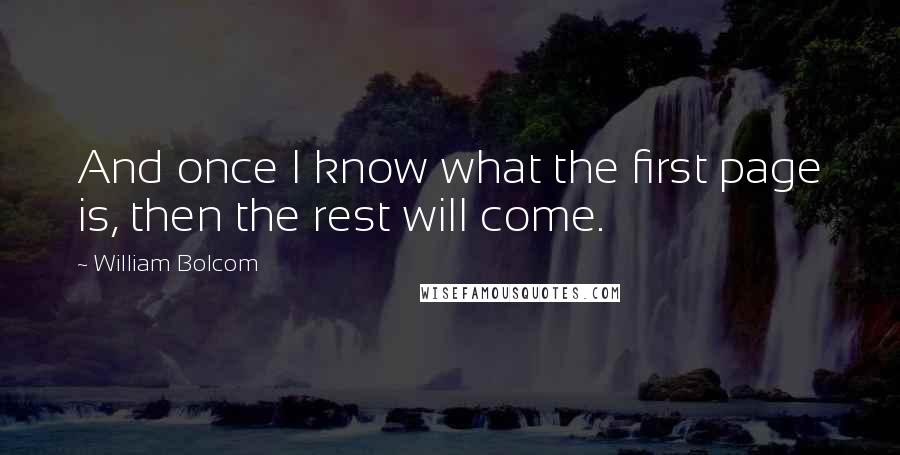 And once I know what the first page is, then the rest will come.

~ William Bolcom

WISEFAMOUSQUOTES.COM